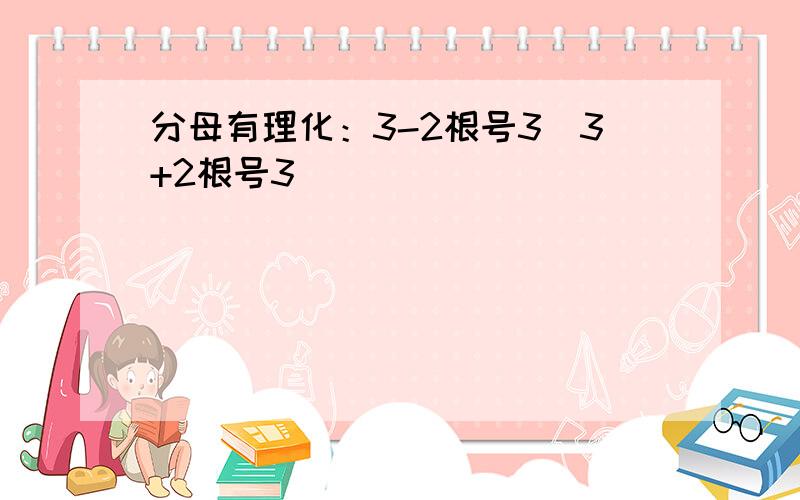 分母有理化：3-2根号3  3+2根号3